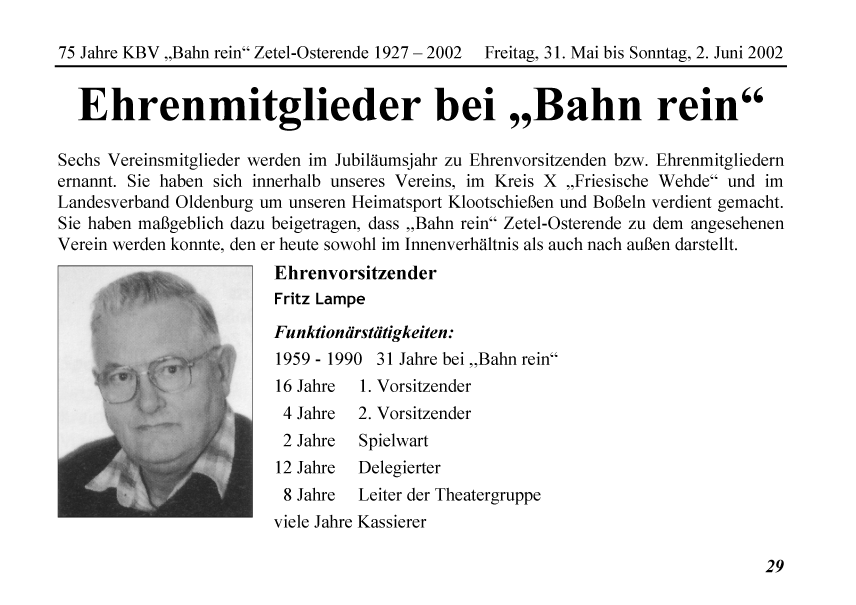 75 Jahre KBV „Bahn rein“ Zetel-Osterende 1927 – 2002 Freitag, 31. Mai bis Sonntag, 2. Juni 2002

Ehrenmitglieder bei „Bahn rein“

Sechs Vereinsmitglieder werden im Jubiläumsjahr zu Ehrenvorsitzenden bzw. Ehrenmitgliedern ernannt. Sie haben sich innerhalb unseres Vereins, im Kreis X „Friesische Wehde“ und im Landesverband Oldenburg um unseren Heimatsport Klootschießen und Boßeln verdient gemacht. Sie haben maßgeblich dazu beigetragen, dass „Bahn rein“ Zetel-Osterende zu dem angesehenen Verein werden konnte, den er heute sowohl im Innenverhältnis als auch nach außen darstellt.

Ehrenvorsitzender
Fritz Lampe

Funktionärstätigkeiten:
1959 - 1990 31 Jahre bei „Bahn rein“
16 Jahre 1. Vorsitzender
4 Jahre 2. Vorsitzender
2 Jahre Spielwart
12 Jahre Delegierter
8 Jahre Leiter der Theatergruppe
viele Jahre Kassierer

29